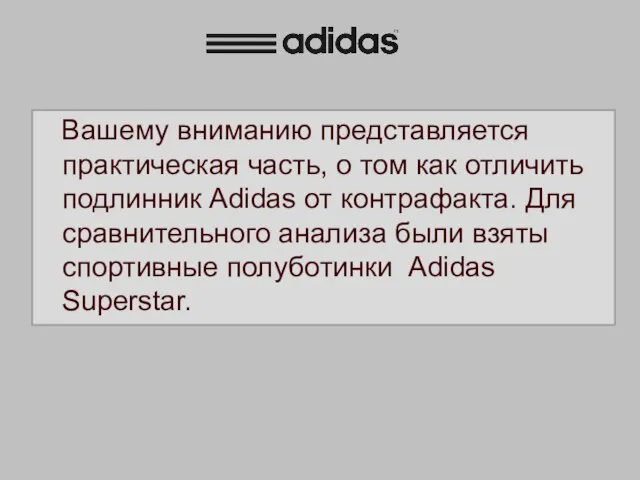 adidas

Вашему вниманию представляется практическая часть, о том как отличить подлинник Adidas от контрафакта. Для сравнительного анализа были взяты спортивные полуботинки Adidas Superstar.